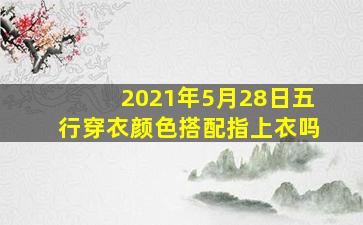 2021年5月28日五行穿衣颜色搭配指上衣吗